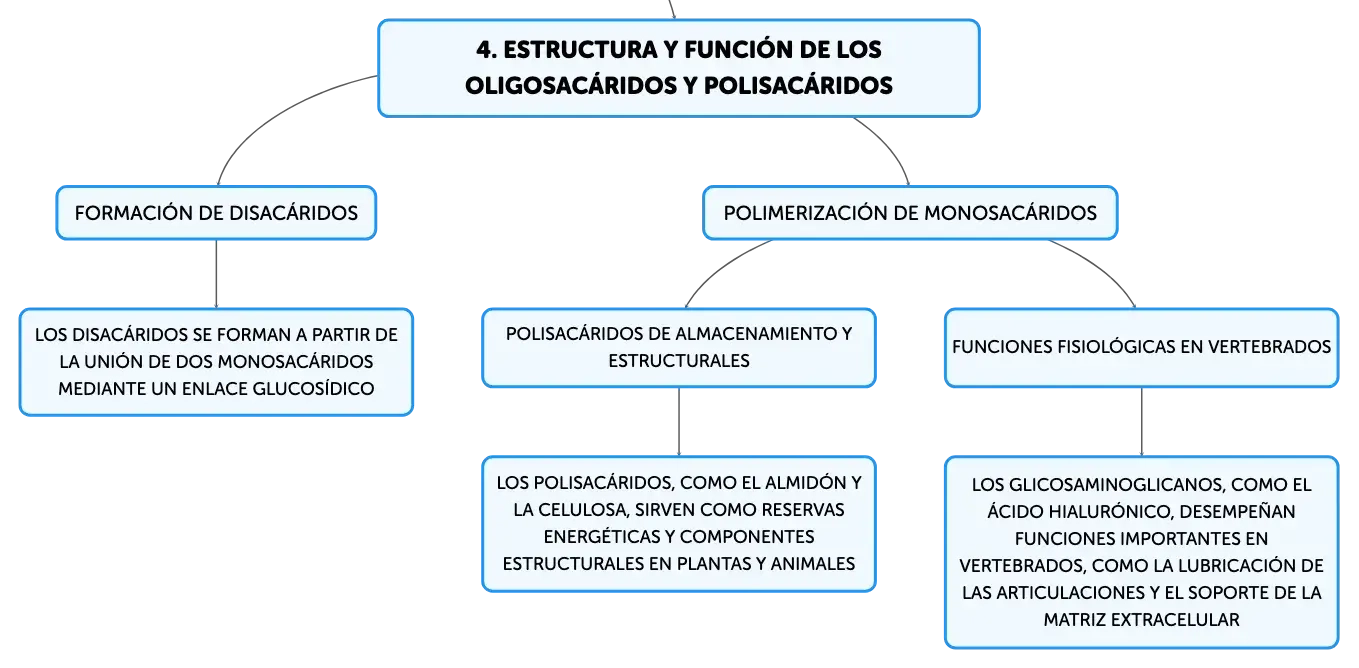 4. ESTRUCTURA Y FUNCIÓN DE LOS OLIGOSACÁRIDOS Y POLISACÁRIDOS

FORMACIÓN DE DISACÁRIDOS

LOS DISACÁRIDOS SE FORMAN A PARTIR DE LA UNIÓN DE DOS MONOSACÁRIDOS MEDIANTE UN ENLACE GLUCOSÍDICO

POLIMERIZACIÓN DE MONOSACÁRIDOS

POLISACÁRIDOS DE ALMACENAMIENTO Y ESTRUCTURALES

LOS POLISACÁRIDOS, COMO EL ALMIDÓN Y LA CELULOSA, SIRVEN COMO RESERVAS ENERGÉTICAS Y COMPONENTES ESTRUCTURALES EN PLANTAS Y ANIMALES

FUNCIONES FISIOLÓGICAS EN VERTEBRADOS

LOS GLICOSAMINOGLICANOS, COMO EL ÁCIDO HIALURÓNICO, DESEMPEÑAN FUNCIONES IMPORTANTES EN VERTEBRADOS, COMO LA LUBRICACIÓN DE LAS ARTICULACIONES Y EL SOPORTE DE LA MATRIZ EXTRACELULAR